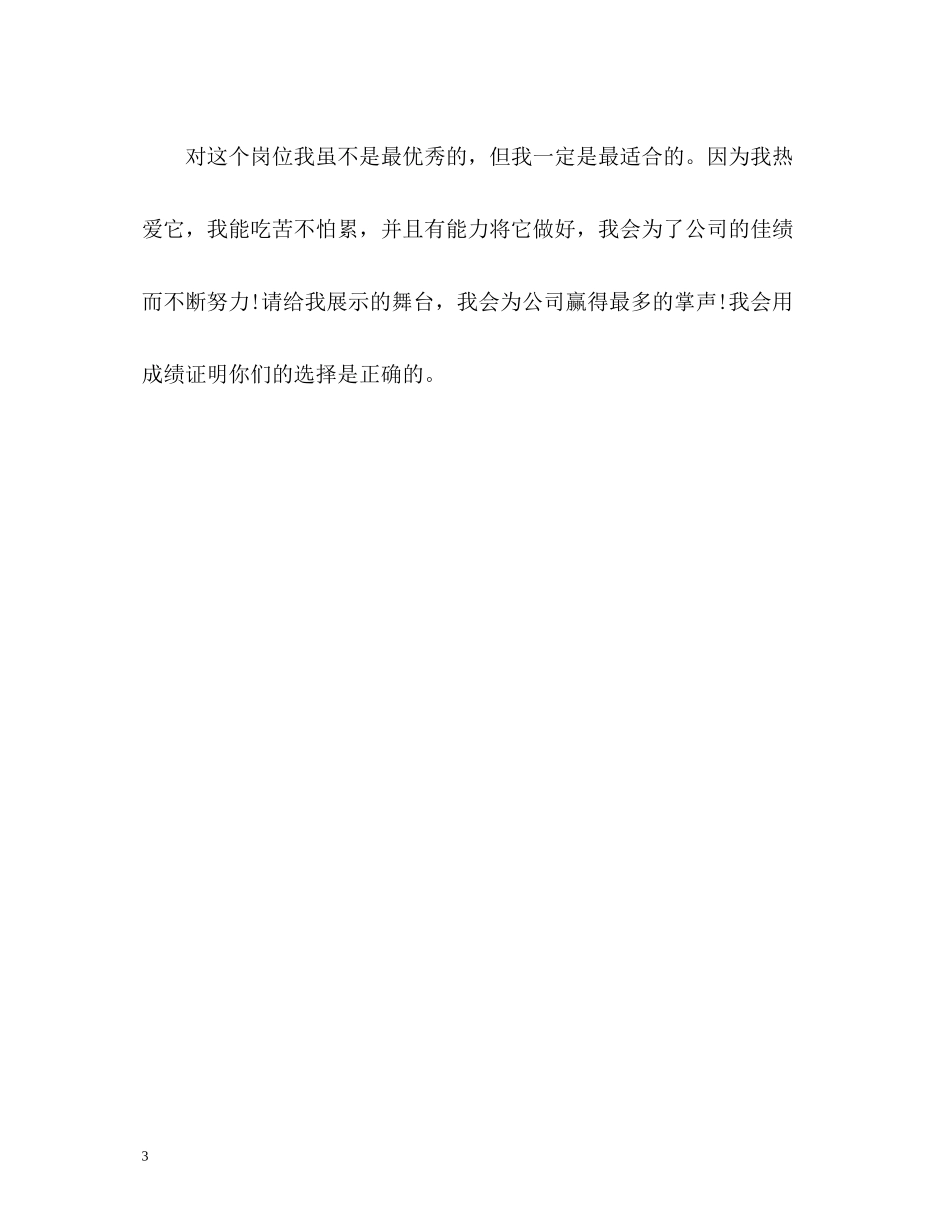 对这个岗位我虽不是最优秀的，但我一定是最适合的。因为我热爱它，我能吃苦不怕累，并且有能力将它做好，我会为了公司的佳绩而不断努力!请给我展示的舞台，我会为公司赢得最多的掌声!我会用成绩证明你们的选择是正确的。

3